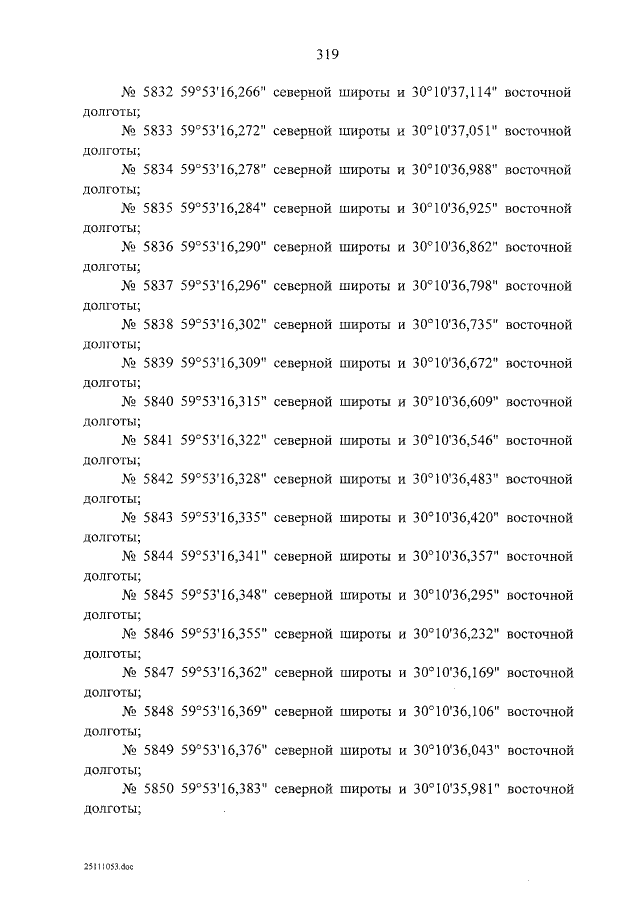 319

№ 5832 59°53'16,266" северной широты и 30°10'37,114" восточной долготы;

№ 5833 59°53'16,272" северной широты и 30°10'37,051" восточной долготы;

№ 5834 59°53'16,278" северной широты и 30°10'36,988" восточной долготы;

№ 5835 59°53'16,284" северной широты и 30°10'36,925" восточной долготы;

№ 5836 59°53'16,290" северной широты и 30°10'36,862" восточной долготы;

№ 5837 59°53'16,296" северной широты и 30°10'36,798" восточной долготы;

№ 5838 59°53'16,302" северной широты и 30°10'36,735" восточной долготы;

№ 5839 59°53'16,309" северной широты и 30°10'36,672" восточной долготы;

№ 5840 59°53'16,315" северной широты и 30°10'36,609" восточной долготы;

№ 5841 59°53'16,322" северной широты и 30°10'36,546" восточной долготы;

№ 5842 59°53'16,328" северной широты и 30°10'36,483" восточной долготы;

№ 5843 59°53'16,335" северной широты и 30°10'36,420" восточной долготы;

№ 5844 59°53'16,341" северной широты и 30°10'36,357" восточной долготы;

№ 5845 59°53'16,348" северной широты и 30°10'36,295" восточной долготы;

№ 5846 59°53'16,355" северной широты и 30°10'36,232" восточной долготы;

№ 5847 59°53'16,362" северной широты и 30°10'36,169" восточной долготы;

№ 5848 59°53'16,369" северной широты и 30°10'36,106" восточной долготы;

№ 5849 59°53'16,376" северной широты и 30°10'36,043" восточной долготы;

№ 5850 59°53'16,383" северной широты и 30°10'35,981" восточной долготы;

25111053.doc